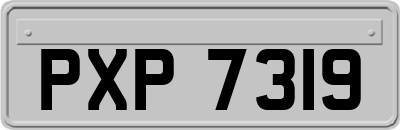 PXP 7319